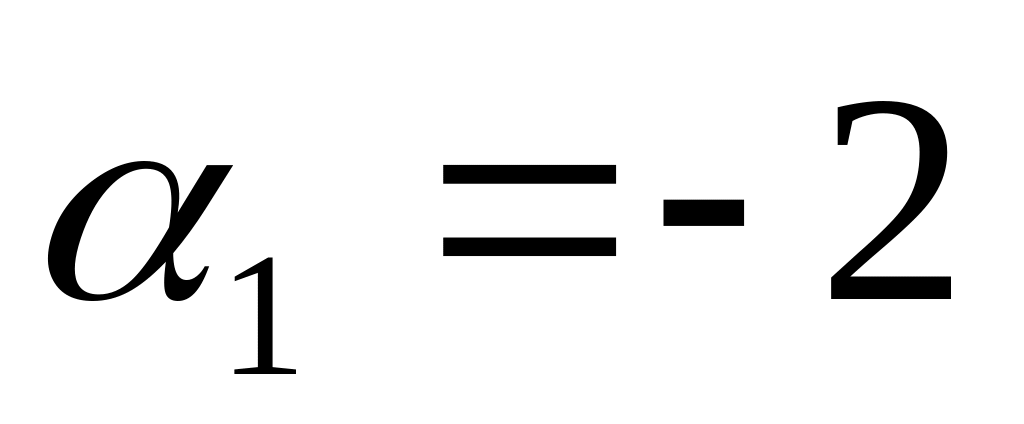 $\alpha_1 = -2$